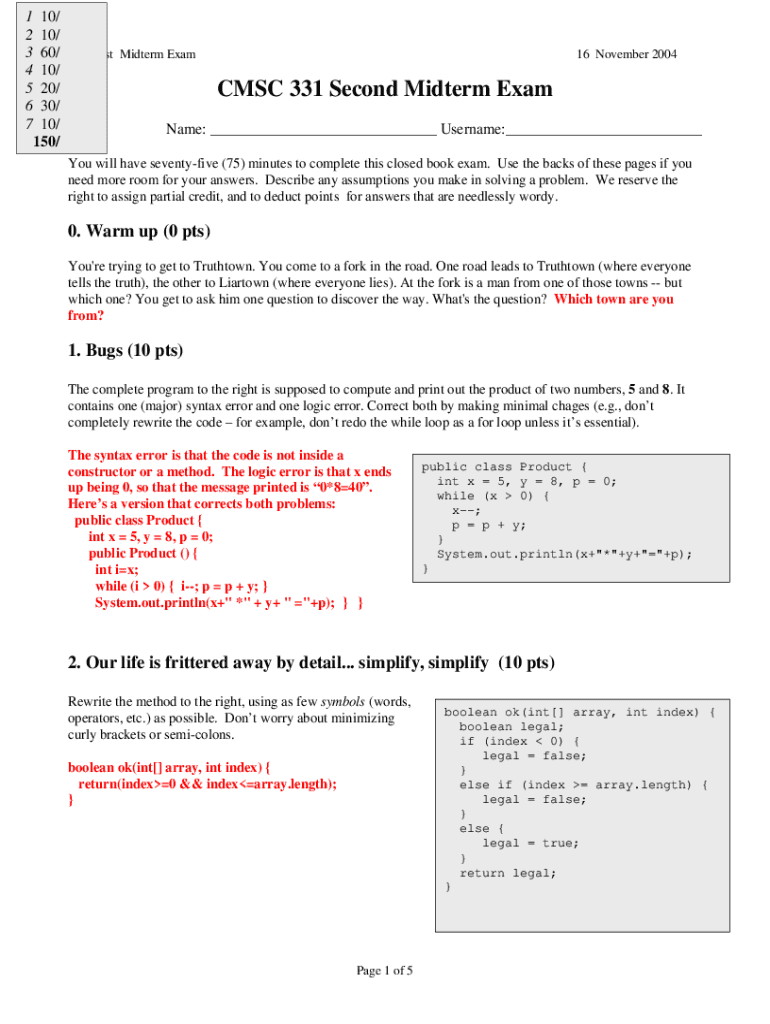 1 10/
2 10/
3 60/
4 10/
5 20/
6 30/
7 10/
150/

st Midterm Exam

16 November 2004

CMSC 331 Second Midterm Exam

Name: ______________________________ Username:__________________________

You will have seventy-five (75) minutes to complete this closed book exam. Use the backs of these pages if you need more room for your answers. Describe any assumptions you make in solving a problem. We reserve the right to assign partial credit, and to deduct points for answers that are needlessly wordy.

0. Warm up (0 pts)

You're trying to get to Truthtown. You come to a fork in the road. One road leads to Truthtown (where everyone tells the truth), the other to Liartown (where everyone lies). At the fork is a man from one of those towns -- but which one? You get to ask him one question to discover the way. What's the question? Which town are you from?

1. Bugs (10 pts)

The complete program to the right is supposed to compute and print out the product of two numbers, 5 and 8. It contains one (major) syntax error and one logic error. Correct both by making minimal chages (e.g., don't completely rewrite the code – for example, don't redo the while loop as a for loop unless it's essential).

The syntax error is that the code is not inside a constructor or a method. The logic error is that x ends up being 0, so that the message printed is "0*8=40". Here's a version that corrects both problems:
public class Product {
int x = 5, y = 8, p = 0;
public Product () {
int i=x;
while (i > 0) { i--; p = p + y; }
System.out.println(x+" *" + y+ " ="+p); } }

public class Product {
int x = 5, y = 8, p = 0;
while (x > 0) {
x--;
p = p + y;
}
System.out.println(x+"*"+y+"="+p);
}

2. Our life is frittered away by detail... simplify, simplify (10 pts)

Rewrite the method to the right, using as few symbols (words, operators, etc.) as possible. Don't worry about minimizing curly brackets or semi-colons.

boolean ok(int[] array, int index) {
return(index>=0 && index<=array.length);
}

boolean ok(int[] array, int index) {
boolean legal;
if (index < 0) {
legal = false;
}
else if (index >= array.length) {
legal = false;
}
else {
legal = true;
}
return legal;
}

Page 1 of 5